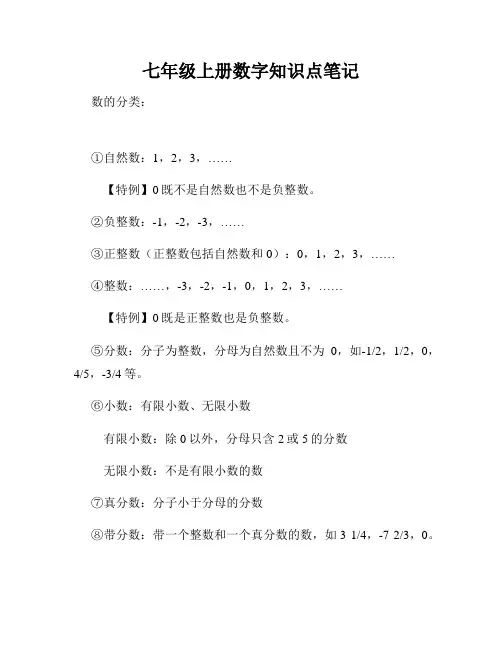 七年级上册数字知识点笔记

数的分类：

①自然数：1，2，3，……

【特例】0既不是自然数也不是负整数。

②负整数：-1，-2，-3，……

③正整数（正整数包括自然数和0）：0，1，2，3，……

④整数：……，-3，-2，-1，0，1，2，3，……

【特例】0既是正整数也是负整数。

⑤分数：分子为整数，分母为自然数且不为 0，如-1/2，1/2，0，4/5，-3/4等。

⑥小数：有限小数、无限小数

有限小数：除0以外，分母只含2或5的分数

无限小数：不是有限小数的数

⑦真分数：分子小于分母的分数

⑧带分数：带一个整数和一个真分数的数，如3 1/4，-7 2/3，0。